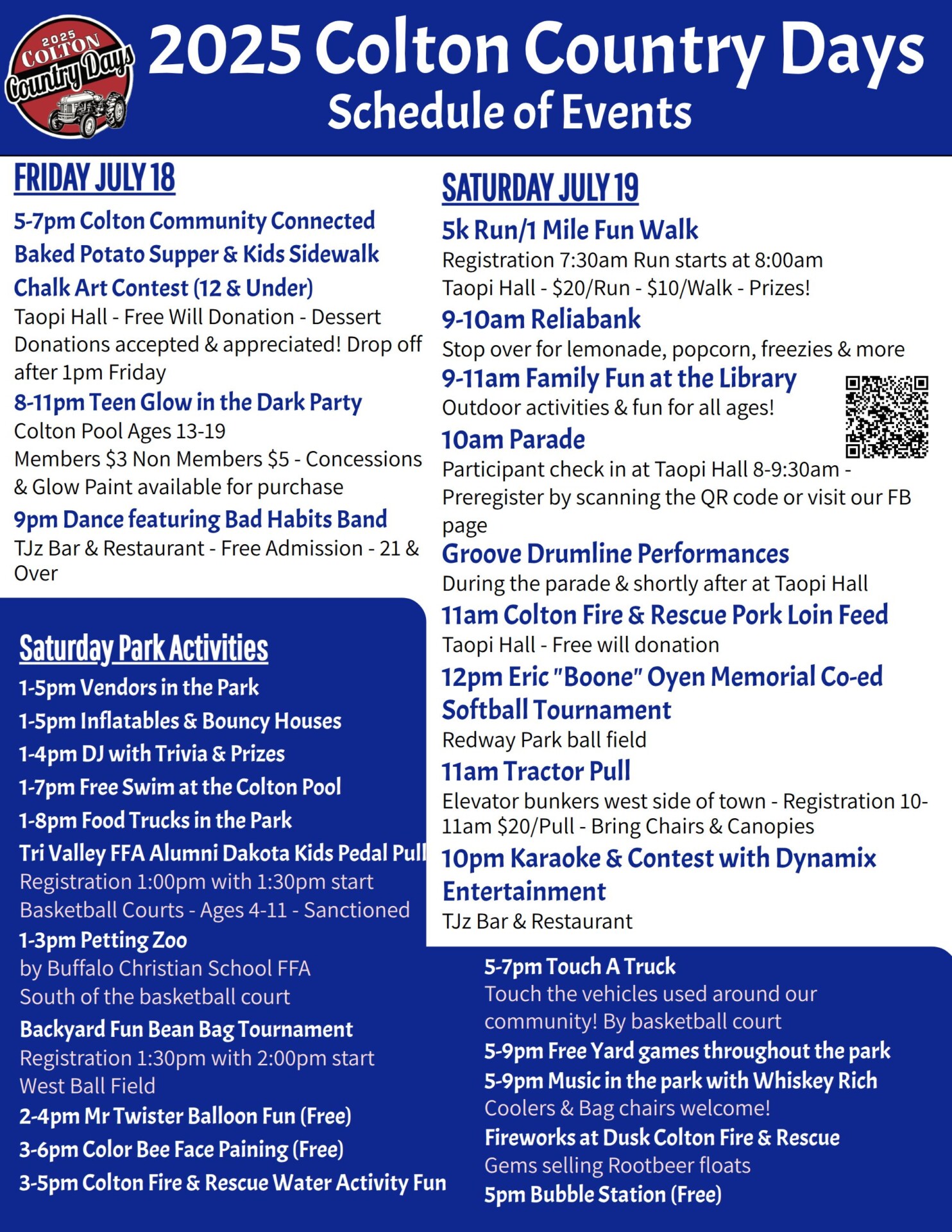 2025 COLTON Country Days

2025 Colton Country Days
Schedule of Events

FRIDAY JULY 18

5-7pm Colton Community Connected Baked Potato Supper & Kids Sidewalk Chalk Art Contest (12 & Under)
Taopi Hall - Free Will Donation - Dessert Donations accepted & appreciated! Drop off after 1pm Friday

8-11pm Teen Glow in the Dark Party
Colton Pool Ages 13-19
Members $3 Non Members $5 - Concessions & Glow Paint available for purchase

9pm Dance featuring Bad Habits Band
TJz Bar & Restaurant - Free Admission - 21 & Over

Saturday Park Activities

1-5pm Vendors in the Park
1-5pm Inflatables & Bouncy Houses
1-4pm DJ with Trivia & Prizes
1-7pm Free Swim at the Colton Pool
1-8pm Food Trucks in the Park
Tri Valley FFA Alumni Dakota Kids Pedal Pull
Registration 1:00pm with 1:30pm start
Basketball Courts - Ages 4-11 - Sanctioned
1-3pm Petting Zoo
by Buffalo Christian School FFA
South of the basketball court
Backyard Fun Bean Bag Tournament
Registration 1:30pm with 2:00pm start
West Ball Field
2-4pm Mr Twister Balloon Fun (Free)
3-6pm Color Bee Face Paining (Free)
3-5pm Colton Fire & Rescue Water Activity Fun

SATURDAY JULY 19

5k Run/1 Mile Fun Walk
Registration 7:30am Run starts at 8:00am
Taopi Hall - $20/Run - $10/Walk - Prizes!

9-10am Reliabank
Stop over for lemonade, popcorn, freezies & more

9-11am Family Fun at the Library
Outdoor activities & fun for all ages!

10am Parade
Participant check in at Taopi Hall 8-9:30am - Preregister by scanning the QR code or visit our FB page

Groove Drumline Performances
During the parade & shortly after at Taopi Hall

11am Colton Fire & Rescue Pork Loin Feed
Taopi Hall - Free will donation

12pm Eric "Boone" Oyen Memorial Co-ed Softball Tournament
Redway Park ball field

11am Tractor Pull
Elevator bunkers west side of town - Registration 10-11am $20/Pull - Bring Chairs & Canopies

10pm Karaoke & Contest with Dynamix Entertainment
TJz Bar & Restaurant

5-7pm Touch A Truck
Touch the vehicles used around our community! By basketball court
5-9pm Free Yard games throughout the park
5-9pm Music in the park with Whiskey Rich
Coolers & Bag chairs welcome!
Fireworks at Dusk Colton Fire & Rescue
Gems selling Rootbeer floats
5pm Bubble Station (Free)